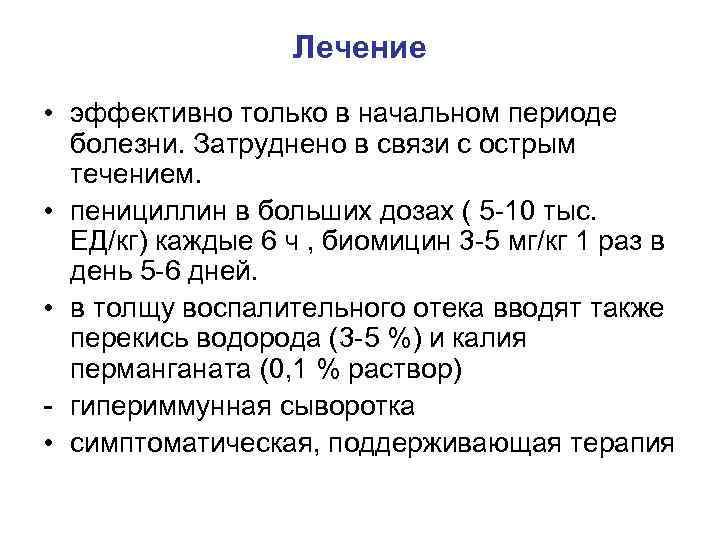 Лечение

• эффективно только в начальном периоде болезни. Затруднено в связи с острым течением.
• пенициллин в больших дозах ( 5-10 тыс. ЕД/кг) каждые 6 ч , биомицин 3-5 мг/кг 1 раз в день 5-6 дней.
• в толщу воспалительного отека вводят также перекись водорода (3-5 %) и калия перманганата (0,1 % раствор)
- гипериммунная сыворотка
• симптоматическая, поддерживающая терапия